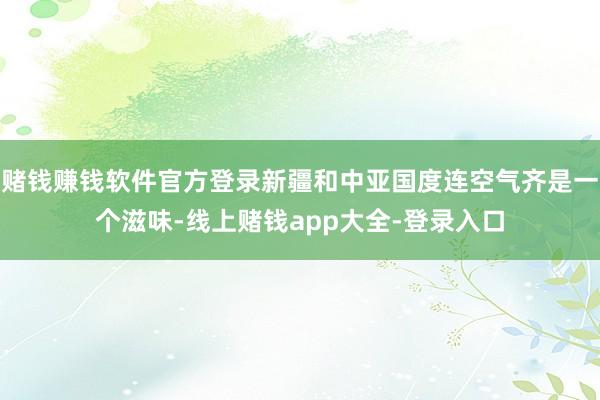 赌钱赚钱软件官方登录新疆和中亚国度连空气齐是一个滋味-线上赌钱app大全-登录入口